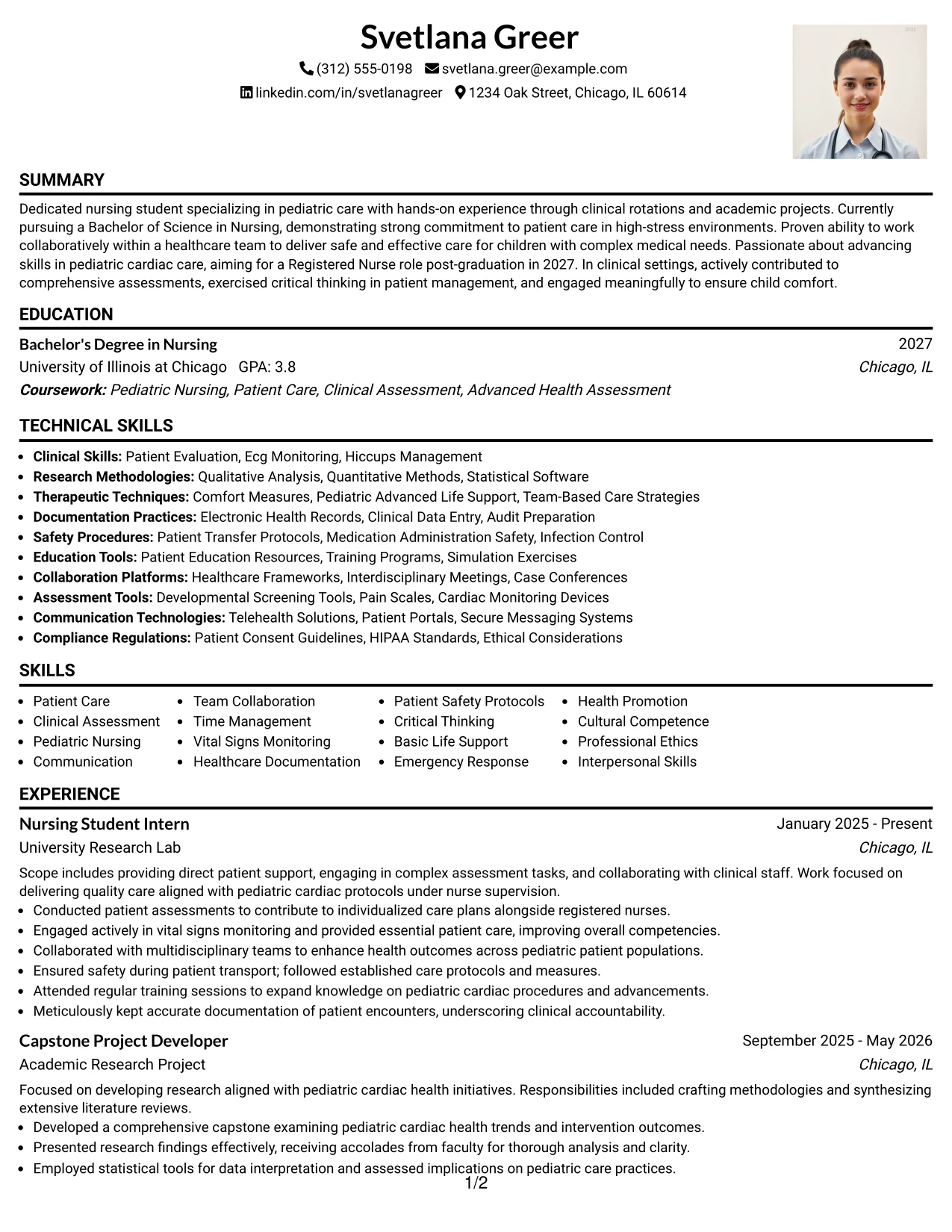 Svetlana Greer

(312) 555-0198 svetlana.greer@example.com

linkedin.com/in/svetlanagreer 1234 Oak Street, Chicago, IL 60614

SUMMARY

Dedicated nursing student specializing in pediatric care with hands-on experience through clinical rotations and academic projects. Currently pursuing a Bachelor of Science in Nursing, demonstrating strong commitment to patient care in high-stress environments. Proven ability to work collaboratively within a healthcare team to deliver safe and effective care for children with complex medical needs. Passionate about advancing skills in pediatric cardiac care, aiming for a Registered Nurse role post-graduation in 2027. In clinical settings, actively contributed to comprehensive assessments, exercised critical thinking in patient management, and engaged meaningfully to ensure child comfort.

EDUCATION

Bachelor's Degree in Nursing
2027
University of Illinois at Chicago GPA: 3.8
Chicago, IL
Coursework: Pediatric Nursing, Patient Care, Clinical Assessment, Advanced Health Assessment

TECHNICAL SKILLS

• Clinical Skills: Patient Evaluation, Ecg Monitoring, Hiccups Management
• Research Methodologies: Qualitative Analysis, Quantitative Methods, Statistical Software
• Therapeutic Techniques: Comfort Measures, Pediatric Advanced Life Support, Team-Based Care Strategies
• Documentation Practices: Electronic Health Records, Clinical Data Entry, Audit Preparation
• Safety Procedures: Patient Transfer Protocols, Medication Administration Safety, Infection Control
• Education Tools: Patient Education Resources, Training Programs, Simulation Exercises
• Collaboration Platforms: Healthcare Frameworks, Interdisciplinary Meetings, Case Conferences
• Assessment Tools: Developmental Screening Tools, Pain Scales, Cardiac Monitoring Devices
• Communication Technologies: Telehealth Solutions, Patient Portals, Secure Messaging Systems
• Compliance Regulations: Patient Consent Guidelines, HIPAA Standards, Ethical Considerations

SKILLS

• Patient Care
• Clinical Assessment
• Pediatric Nursing
• Communication
• Team Collaboration
• Time Management
• Vital Signs Monitoring
• Healthcare Documentation
• Patient Safety Protocols
• Critical Thinking
• Basic Life Support
• Emergency Response
• Health Promotion
• Cultural Competence
• Professional Ethics
• Interpersonal Skills

EXPERIENCE

Nursing Student Intern
January 2025 - Present
University Research Lab
Chicago, IL

Scope includes providing direct patient support, engaging in complex assessment tasks, and collaborating with clinical staff. Work focused on delivering quality care aligned with pediatric cardiac protocols under nurse supervision.
• Conducted patient assessments to contribute to individualized care plans alongside registered nurses.
• Engaged actively in vital signs monitoring and provided essential patient care, improving overall competencies.
• Collaborated with multidisciplinary teams to enhance health outcomes across pediatric patient populations.
• Ensured safety during patient transport; followed established care protocols and measures.
• Attended regular training sessions to expand knowledge on pediatric cardiac procedures and advancements.
• Meticulously kept accurate documentation of patient encounters, underscoring clinical accountability.

Capstone Project Developer
September 2025 - May 2026
Academic Research Project
Chicago, IL

Focused on developing research aligned with pediatric cardiac health initiatives. Responsibilities included crafting methodologies and synthesizing extensive literature reviews.
• Developed a comprehensive capstone examining pediatric cardiac health trends and intervention outcomes.
• Presented research findings effectively, receiving accolades from faculty for thorough analysis and clarity.
• Employed statistical tools for data interpretation and assessed implications on pediatric care practices.

1/2